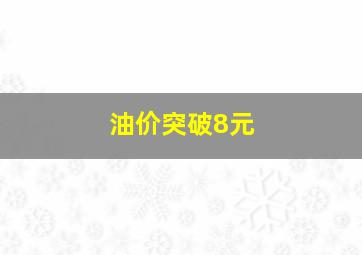 油价突破8元